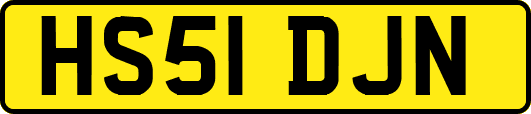 HS51 DJN